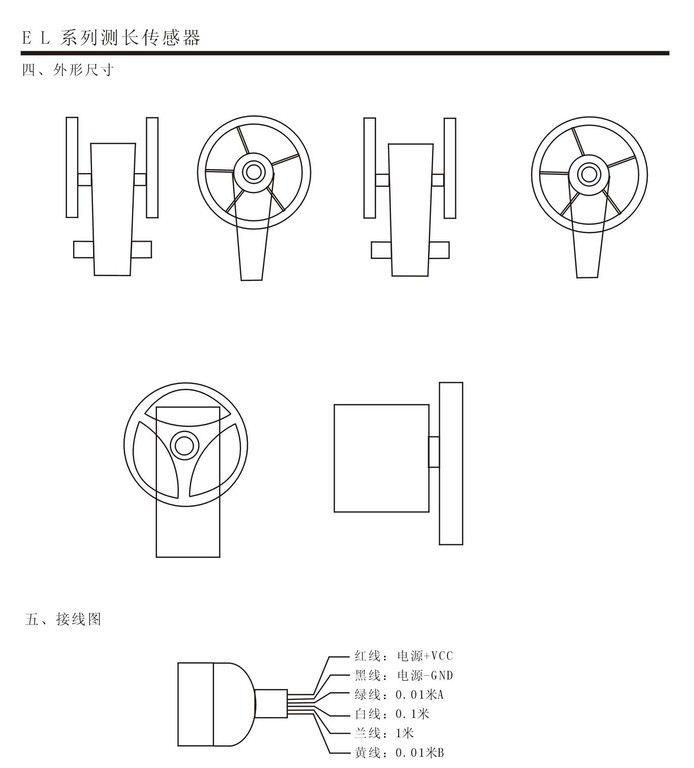 E L 系列测长传感器

四、外形尺寸

五、接线图

红线：电源+VCC
黑线：电源-GND
绿线：0.01米A
白线：0.1米
兰线：1米
黄线：0.01米B